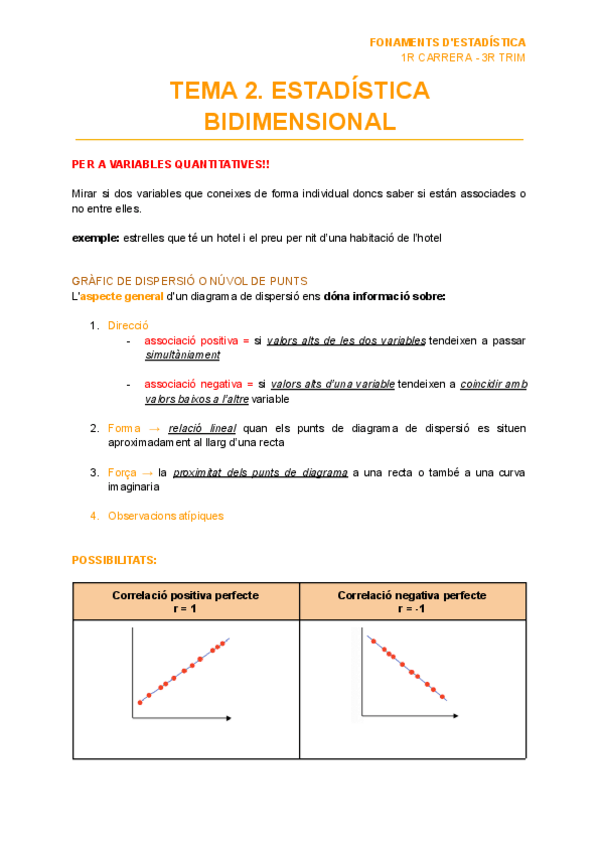 FONAMENTS D'ESTADÍSTICA
1R CARRERA - 3R TRIM

TEMA 2. ESTADÍSTICA BIDIMENSIONAL

PER A VARIABLES QUANTITATIVES!!

Mirar si dos variables que coneixes de forma individual doncs saber si están associades o no entre elles.

exemple: estrelles que té un hotel i el preu per nit d'una habitació de l'hotel

GRÀFIC DE DISPERSIÓ O NÚVOL DE PUNTS
L'aspecte general d'un diagrama de dispersió ens dóna informació sobre:

1. Direcció
- associació positiva = si valors alts de les dos variables tendeixen a passar simultàniament
- associació negativa = si valors alts d'una variable tendeixen a coincidir amb valors baixos a l'altre variable
2. Forma → relació lineal quan els punts de diagrama de dispersió es situen aproximadament al llarg d'una recta
3. Força → la proximitat dels punts de diagrama a una recta o també a una curva imaginaria
4. Observacions atípiques

POSSIBILITATS:

| Correlació positiva perfecte r = 1 | Correlació negativa perfecte r = -1 |
|---|---|
| | |